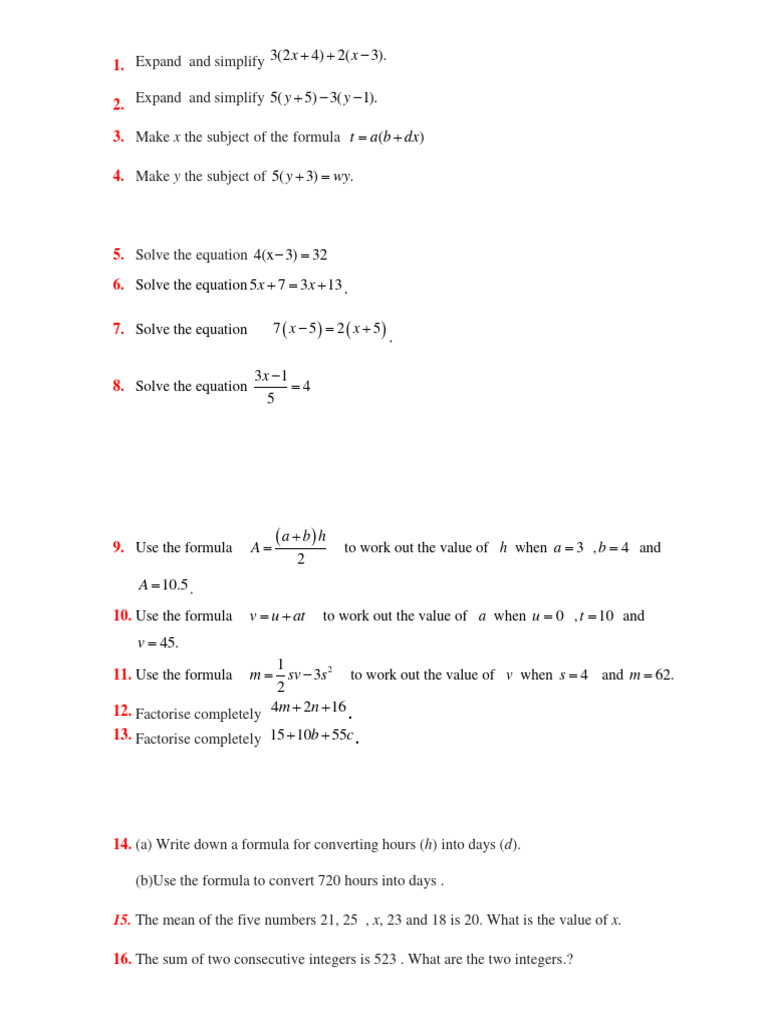 1. Expand and simplify $3(2x+4)+2(x-3)$.

2. Expand and simplify $5(y+5)-3(y-1)$.

3. Make $x$ the subject of the formula $t=a(b+dx)$

4. Make $y$ the subject of $5(y+3)=wy$.

5. Solve the equation $4(x-3)=32$

6. Solve the equation $5x+7=3x+13$.

7. Solve the equation $7(x-5)=2(x+5)$.

8. Solve the equation $\frac{3x-1}{5}=4$

9. Use the formula $A=\frac{(a+b)h}{2}$ to work out the value of $h$ when $a=3$ , $b=4$ and $A=10.5$.

10. Use the formula $v=u+at$ to work out the value of $a$ when $u=0$ , $t=10$ and $v=45$.

11. Use the formula $m=\frac{1}{2}sv-3s^2$ to work out the value of $v$ when $s=4$ and $m=62$.

12. Factorise completely $4m+2n+16$.

13. Factorise completely $15+10b+55c$.

14. (a) Write down a formula for converting hours ($h$) into days ($d$).

(b)Use the formula to convert 720 hours into days .

15. The mean of the five numbers 21, 25 , $x$, 23 and 18 is 20. What is the value of $x$.

16. The sum of two consecutive integers is 523 . What are the two integers.?